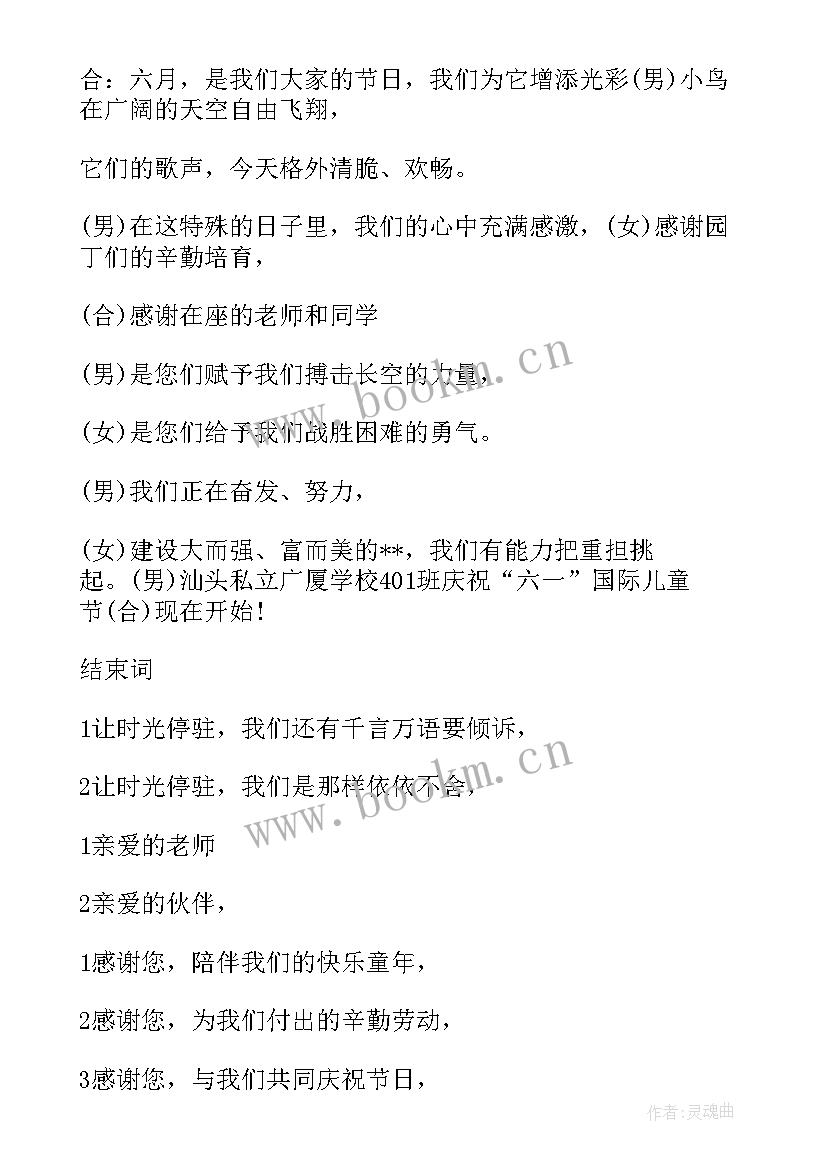 合：六月，是我们大家的节日，我们为它增添光彩(男)小鸟在广阔的天空自由飞翔，

它们的歌声，今天格外清脆、欢畅。

(男)在这特殊的日子里，我们的心中充满感激，(女)感谢园丁们的辛勤培育，

(合)感谢在座的老师和同学

(男)是您们赋予我们搏击长空的力量，

(女)是您们给予我们战胜困难的勇气。

(男)我们正在奋发、努力，

(女)建设大而强、富而美的**，我们有能力把重担挑起。(男)汕头私立广厦学校401班庆祝“六一”国际儿童节(合)现在开始！

结束词

1让时光停驻，我们还有千言万语要倾诉，

2让时光停驻，我们是那样依依不舍，

1亲爱的老师

2亲爱的伙伴，

1感谢您，陪伴我们的快乐童年，

2感谢您，为我们付出的辛勤劳动，

3感谢您，与我们共同庆祝节日，

www.bookm.cn

www.bookm.cn

作者：灵魂曲